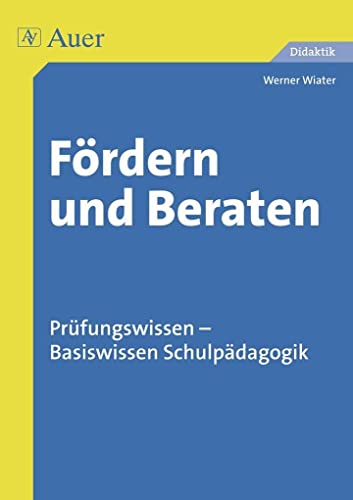 AV Auer

Didaktik

Werner Wiater

Fördern und Beraten

Prüfungswissen – Basiswissen Schulpädagogik